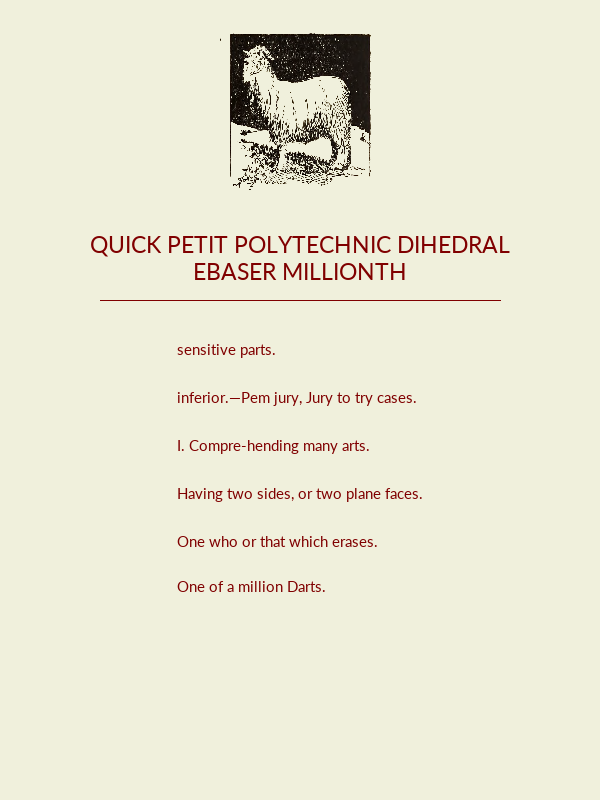 QUICK PETIT POLYTECHNIC DIHEDRAL EBASER MILLIONTH

sensitive parts.

inferior.—Pem jury, Jury to try cases.

I. Compre-hending many arts.

Having two sides, or two plane faces.

One who or that which erases.

One of a million Darts.